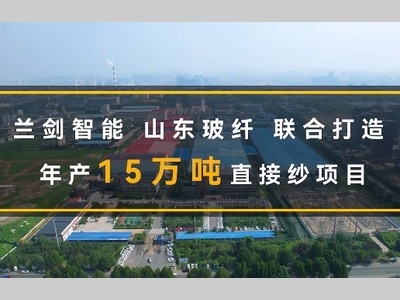 兰剑智能 山东玻纤 联合打造

年产15万吨直接纱项目